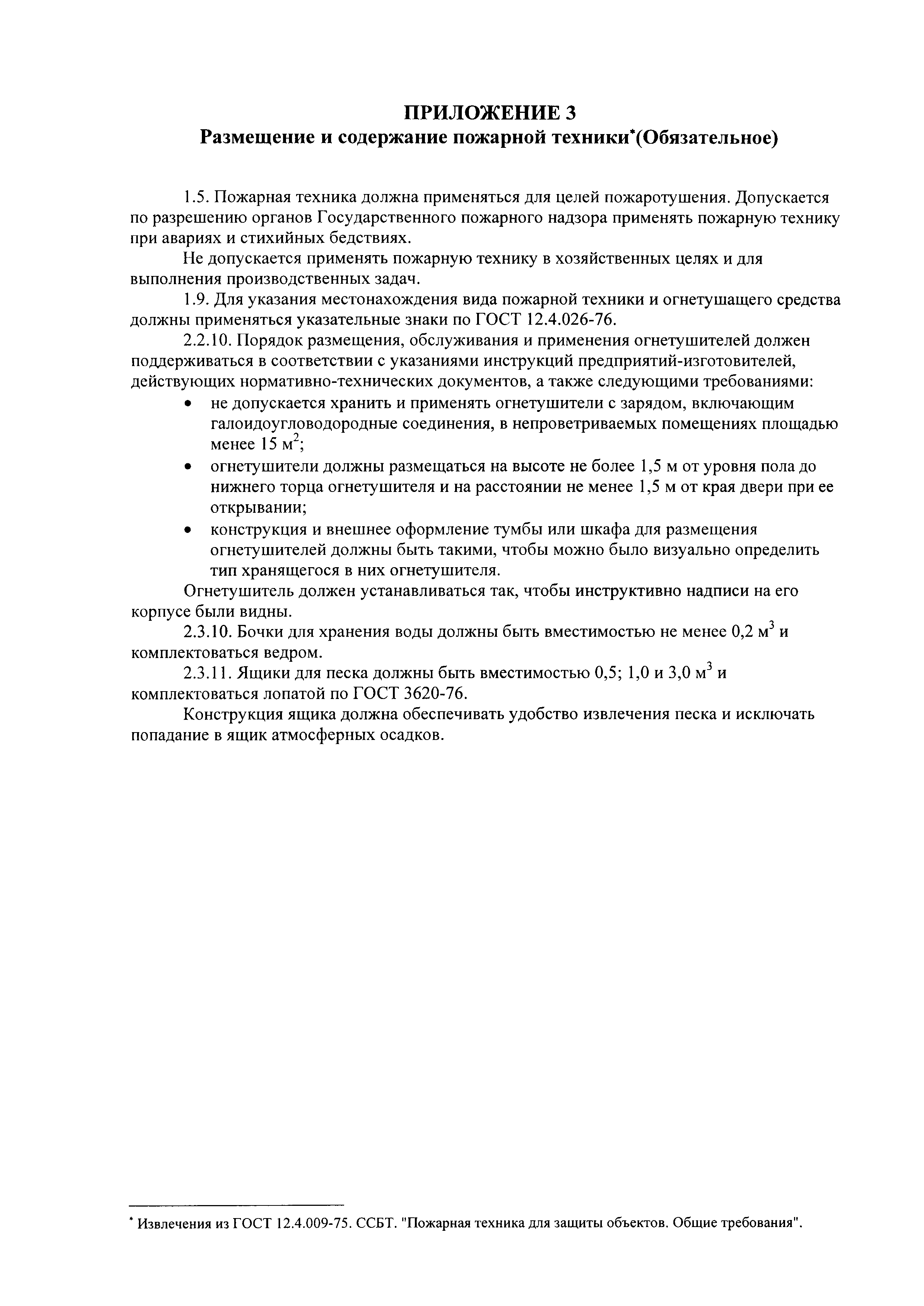 ПРИЛОЖЕНИЕ 3
Размещение и содержание пожарной техники*(Обязательное)

1.5. Пожарная техника должна применяться для целей пожаротушения. Допускается по разрешению органов Государственного пожарного надзора применять пожарную технику при авариях и стихийных бедствиях.

Не допускается применять пожарную технику в хозяйственных целях и для выполнения производственных задач.

1.9. Для указания местонахождения вида пожарной техники и огнетушащего средства должны применяться указательные знаки по ГОСТ 12.4.026-76.

2.2.10. Порядок размещения, обслуживания и применения огнетушителей должен поддерживаться в соответствии с указаниями инструкций предприятий-изготовителей, действующих нормативно-технических документов, а также следующими требованиями:

• не допускается хранить и применять огнетушители с зарядом, включающим галоидоугловодородные соединения, в непроветриваемых помещениях площадью менее 15 $м^2$;
• огнетушители должны размещаться на высоте не более 1,5 м от уровня пола до нижнего торца огнетушителя и на расстоянии не менее 1,5 м от края двери при ее открывании;
• конструкция и внешнее оформление тумбы или шкафа для размещения огнетушителей должны быть такими, чтобы можно было визуально определить тип хранящегося в них огнетушителя.

Огнетушитель должен устанавливаться так, чтобы инструктивно надписи на его корпусе были видны.

2.3.10. Бочки для хранения воды должны быть вместимостью не менее 0,2 $м^3$ и комплектоваться ведром.

2.3.11. Ящики для песка должны быть вместимостью 0,5; 1,0 и 3,0 $м^3$ и комплектоваться лопатой по ГОСТ 3620-76.

Конструкция ящика должна обеспечивать удобство извлечения песка и исключать попадание в ящик атмосферных осадков.

* Извлечения из ГОСТ 12.4.009-75. ССБТ. "Пожарная техника для защиты объектов. Общие требования".